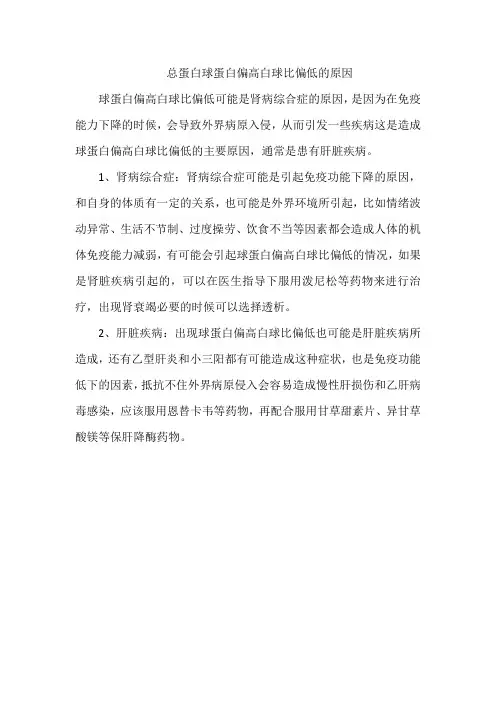 总蛋白球蛋白偏高白球比偏低的原因

球蛋白偏高白球比偏低可能是肾病综合症的原因，是因为在免疫能力下降的时候，会导致外界病原入侵，从而引发一些疾病这是造成球蛋白偏高白球比偏低的主要原因，通常是患有肝脏疾病。

1、肾病综合症：肾病综合症可能是引起免疫功能下降的原因，和自身的体质有一定的关系，也可能是外界环境所引起，比如情绪波动异常、生活不节制、过度操劳、饮食不当等因素都会造成人体的机体免疫能力减弱，有可能会引起球蛋白偏高白球比偏低的情况，如果是肾脏疾病引起的，可以在医生指导下服用泼尼松等药物来进行治疗，出现肾衰竭必要的时候可以选择透析。

2、肝脏疾病：出现球蛋白偏高白球比偏低也可能是肝脏疾病所造成，还有乙型肝炎和小三阳都有可能造成这种症状，也是免疫功能低下的因素，抵抗不住外界病原侵入会容易造成慢性肝损伤和乙肝病毒感染，应该服用恩替卡韦等药物，再配合服用甘草甜素片、异甘草酸镁等保肝降酶药物。